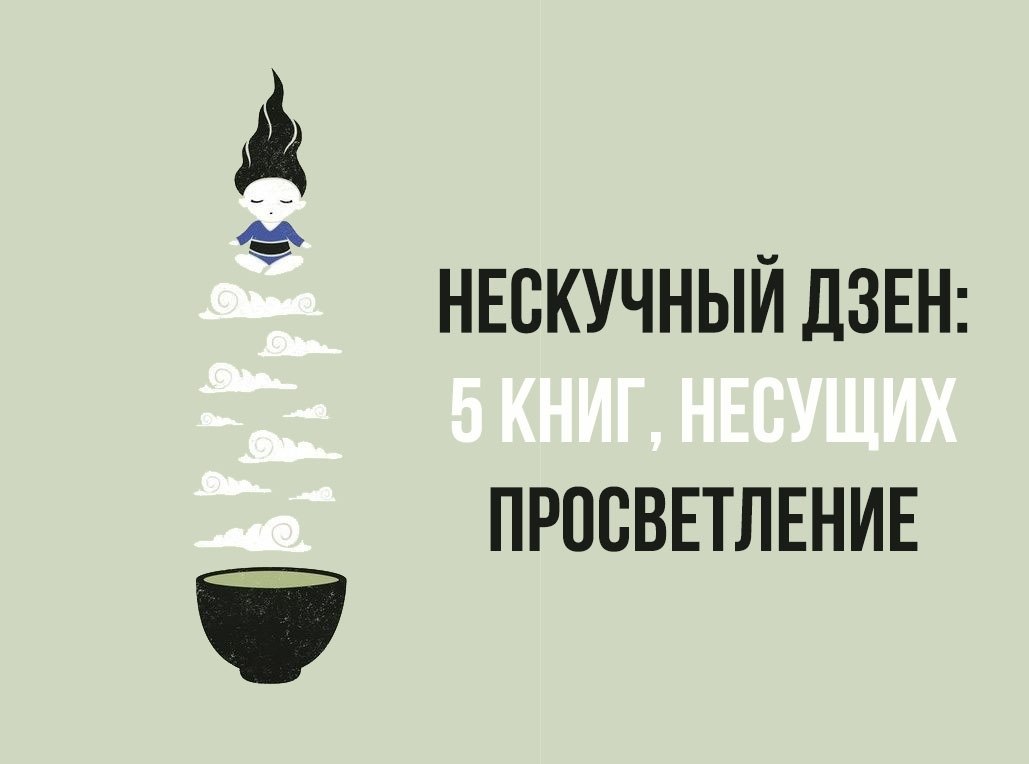 НЕСКУЧНЫЙ ДЗЕН:
5 КНИГ, НЕСУЩИХ
ПРОСВЕТЛЕНИЕ